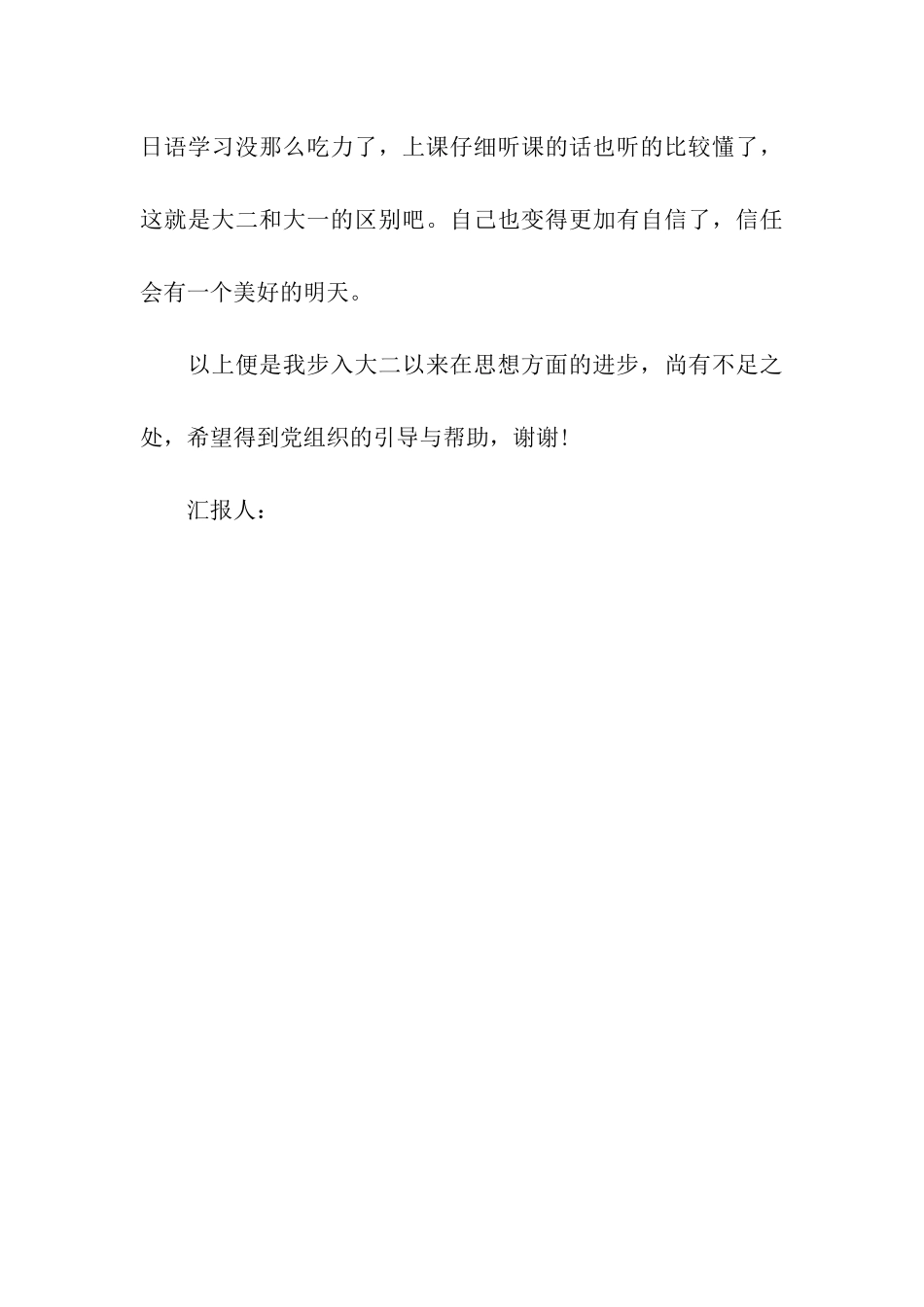 日语学习没那么吃力了，上课仔细听课的话也听的比较懂了，这就是大二和大一的区别吧。自己也变得更加有自信了，信任会有一个美好的明天。

以上便是我步入大二以来在思想方面的进步，尚有不足之处，希望得到党组织的引导与帮助，谢谢!

汇报人：